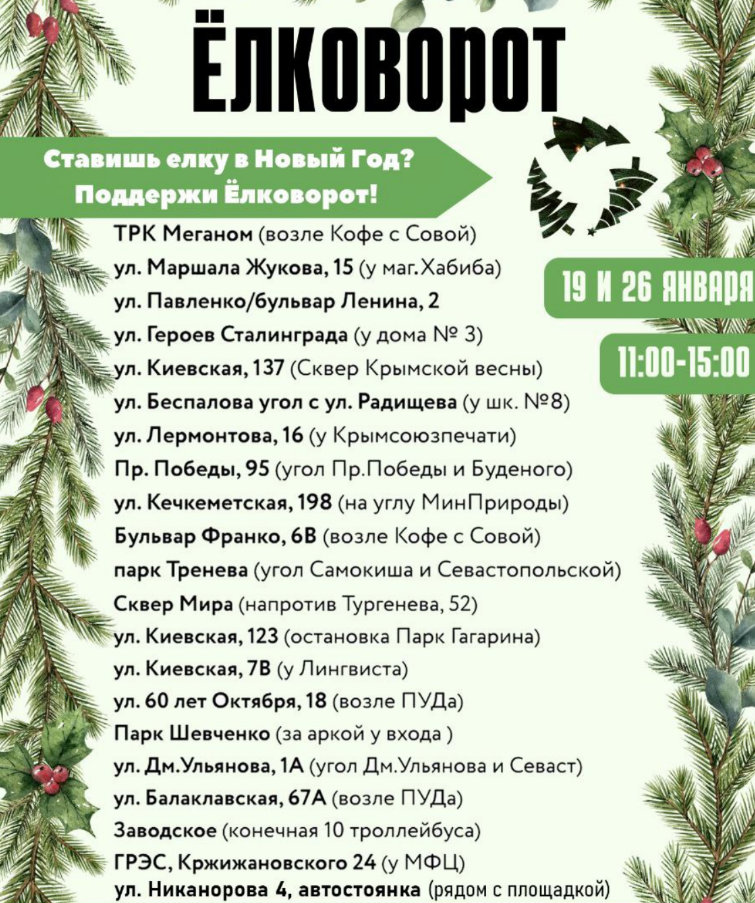 ЁЛКОВОРОТ

Ставишь елку в Новый Год?
Поддержи Ёлковорот!

19 И 26 ЯНВАРЯ

11:00-15:00

ТРК Меганом (возле Кофе с Совой)
ул. Маршала Жукова, 15 (у маг.Хабиба)
ул. Павленко/бульвар Ленина, 2
ул. Героев Сталинграда (у дома № 3)
ул. Киевская, 137 (Сквер Крымской весны)
ул. Беспалова угол с ул. Радищева (у шк. №8)
ул. Лермонтова, 16 (у Крымсоюзпечати)
Пр. Победы, 95 (угол Пр.Победы и Буденого)
ул. Кечкеметская, 198 (на углу МинПрироды)
Бульвар Франко, 6В (возле Кофе с Совой)
парк Тренева (угол Самокиша и Севастопольской)
Сквер Мира (напротив Тургенева, 52)
ул. Киевская, 123 (остановка Парк Гагарина)
ул. Киевская, 7В (у Лингвиста)
ул. 60 лет Октября, 18 (возле ПУДа)
Парк Шевченко (за аркой у входа )
ул. Дм.Ульянова, 1А (угол Дм.Ульянова и Севаст)
ул. Балаклавская, 67А (возле ПУДа)
Заводское (конечная 10 троллейбуса)
ГРЭС, Кржижановского 24 (у МФЦ)
ул. Никанорова 4, автостоянка (рядом с площадкой)